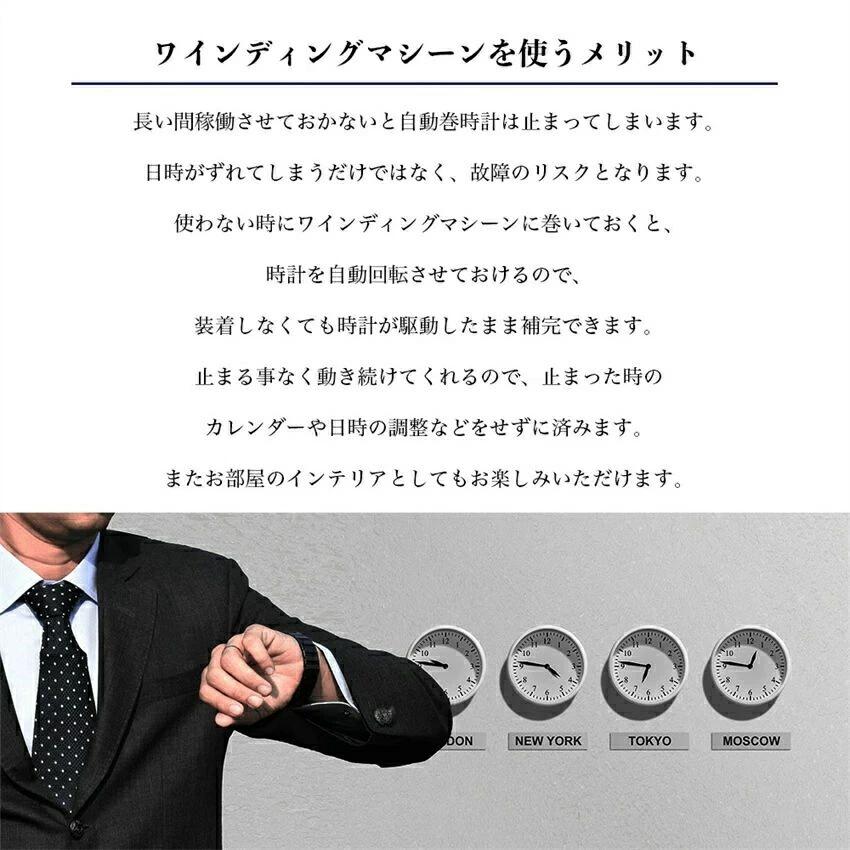 ワインディングマシーンを使うメリット

長い間稼働させておかないと自動巻時計は止まってしまいます。

日時がずれてしまうだけではなく、故障のリスクとなります。

使わない時にワインディングマシーンに巻いておくと、

時計を自動回転させておけるので、

装着しなくても時計が駆動したまま補完できます。

止まる事なく動き続けてくれるので、止まった時の

カレンダーや日時の調整などをせずに済みます。

またお部屋のインテリアとしてもお楽しみいただけます。

DON

NEW YORK

TOKYO

MOSCOW